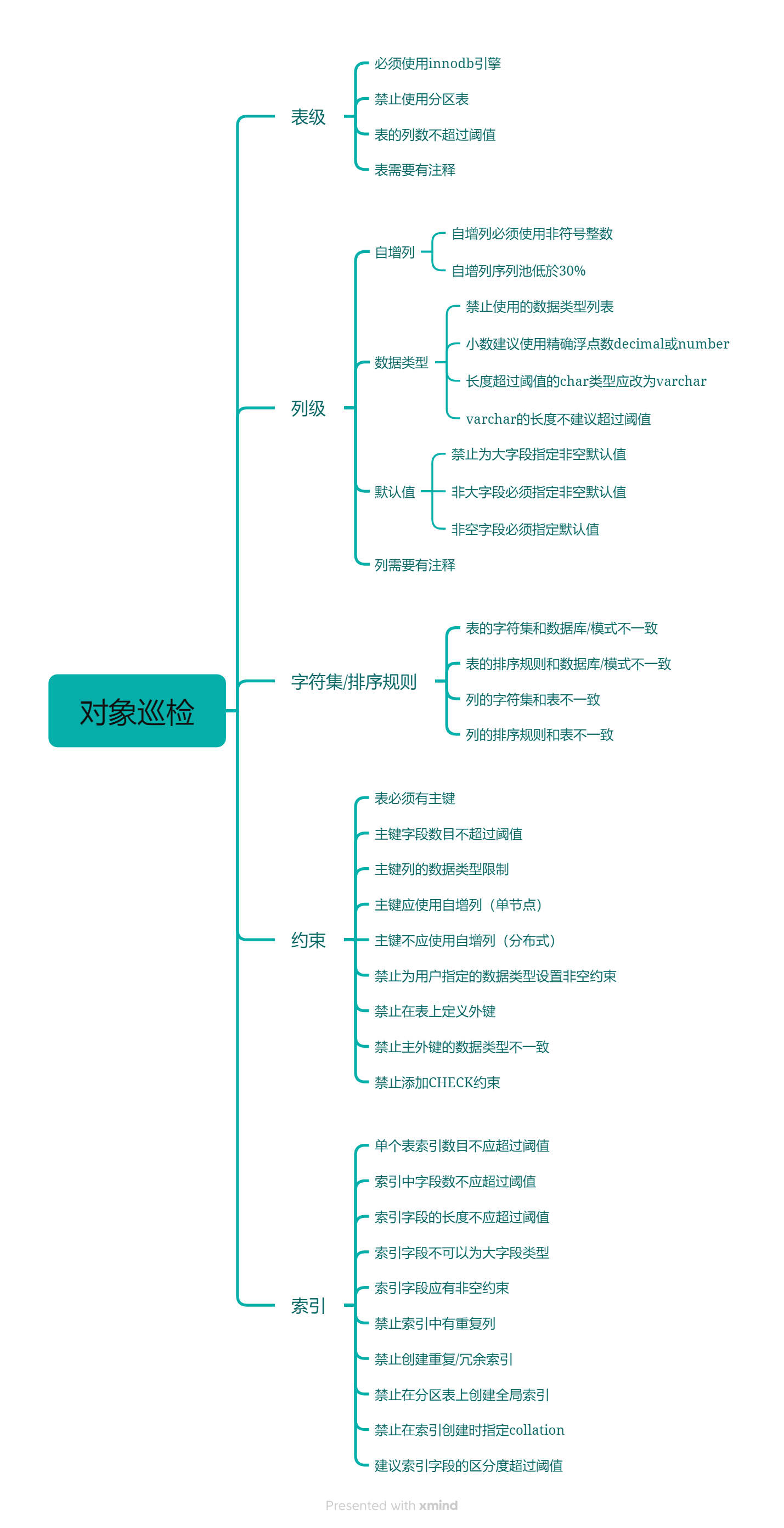 对象巡检

表级
必须使用innodb引擎
禁止使用分区表
表的列数不超过阈值
表需要有注释

列级
自增列
自增列必须使用非符号整数
自增列序列池低於30%
数据类型
禁止使用的数据类型列表
小数建议使用精确浮点数decimal或number
长度超过阈值的char类型应改为varchar
varchar的长度不建议超过阈值
默认值
禁止为大字段指定非空默认值
非大字段必须指定非空默认值
非空字段必须指定默认值
列需要有注释

字符集/排序规则
表的字符集和数据库/模式不一致
表的排序规则和数据库/模式不一致
列的字符集和表不一致
列的排序规则和表不一致

约束
表必须有主键
主键字段数目不超过阈值
主键列的数据类型限制
主键应使用自增列（单节点）
主键不应使用自增列（分布式）
禁止为用户指定的数据类型设置非空约束
禁止在表上定义外键
禁止主外键的数据类型不一致
禁止添加CHECK约束

索引
单个表索引数目不应超过阈值
索引中字段数不应超过阈值
索引字段的长度不应超过阈值
索引字段不可以为大字段类型
索引字段应有非空约束
禁止索引中有重复列
禁止创建重复/冗余索引
禁止在分区表上创建全局索引
禁止在索引创建时指定collation
建议索引字段的区分度超过阈值

Presented with xmind